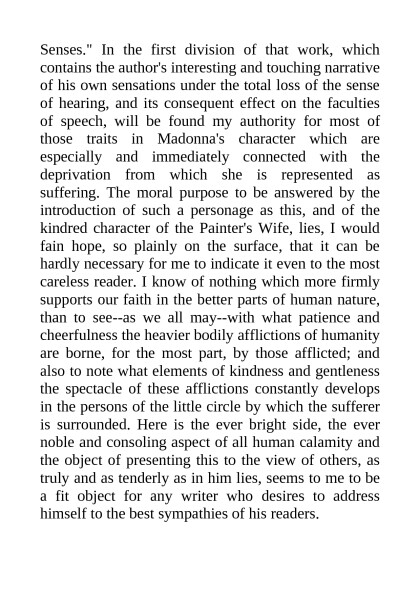 Senses." In the first division of that work, which contains the author's interesting and touching narrative of his own sensations under the total loss of the sense of hearing, and its consequent effect on the faculties of speech, will be found my authority for most of those traits in Madonna's character which are especially and immediately connected with the deprivation from which she is represented as suffering. The moral purpose to be answered by the introduction of such a personage as this, and of the kindred character of the Painter's Wife, lies, I would fain hope, so plainly on the surface, that it can be hardly necessary for me to indicate it even to the most careless reader. I know of nothing which more firmly supports our faith in the better parts of human nature, than to see--as we all may--with what patience and cheerfulness the heavier bodily afflictions of humanity are borne, for the most part, by those afflicted; and also to note what elements of kindness and gentleness the spectacle of these afflictions constantly develops in the persons of the little circle by which the sufferer is surrounded. Here is the ever bright side, the ever noble and consoling aspect of all human calamity and the object of presenting this to the view of others, as truly and as tenderly as in him lies, seems to me to be a fit object for any writer who desires to address himself to the best sympathies of his readers.